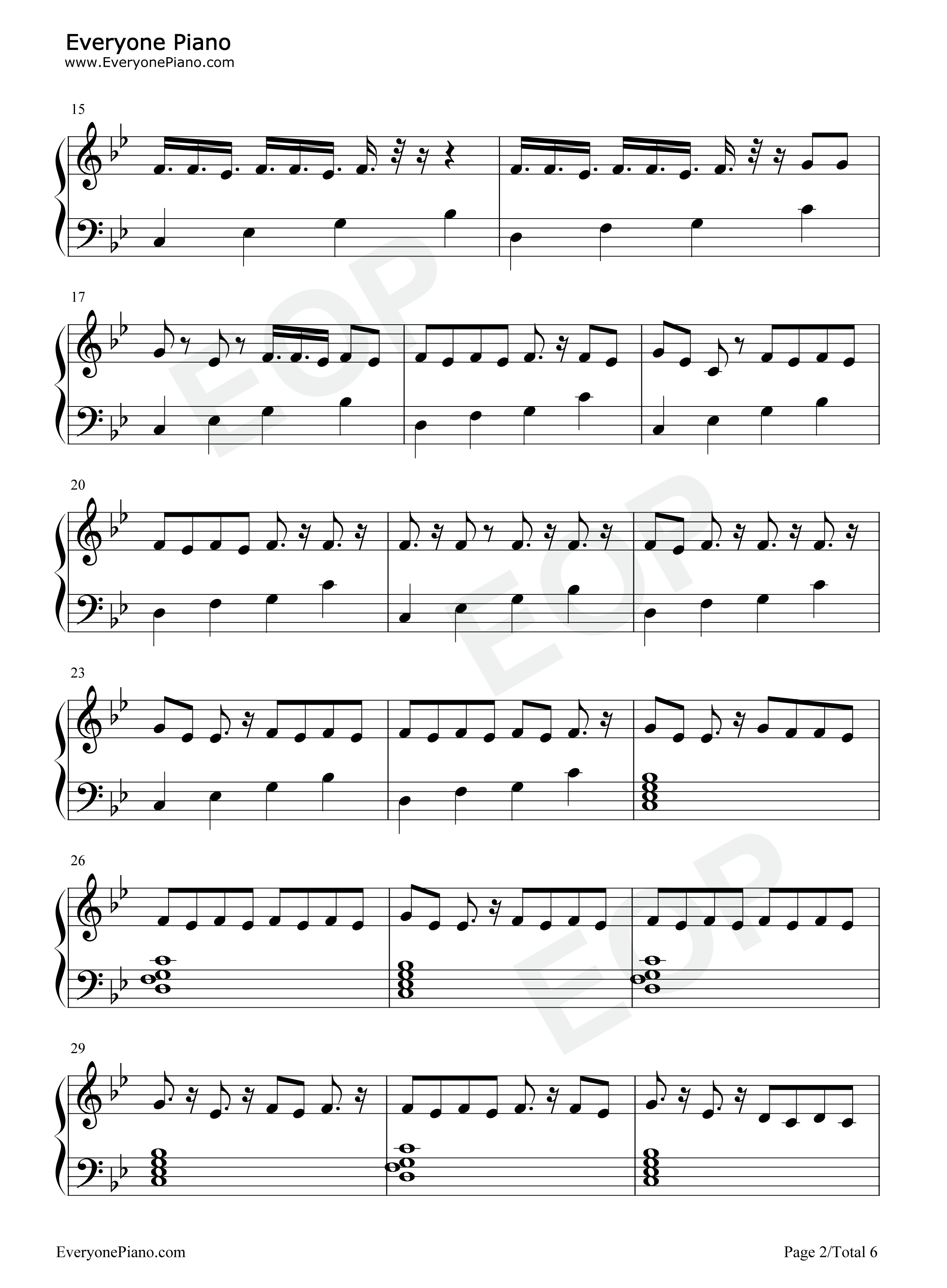 Everyone Piano
www.EveryonePiano.com

15

17

20

23

26

29

EveryonePiano.com

Page 2/Total 6

EOP